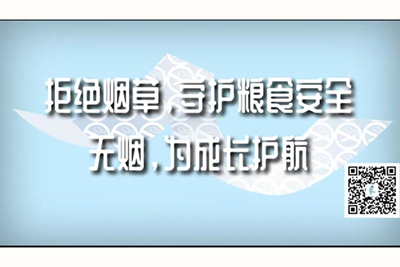 拒绝烟草，守护粮食安全
无烟，为成长护航